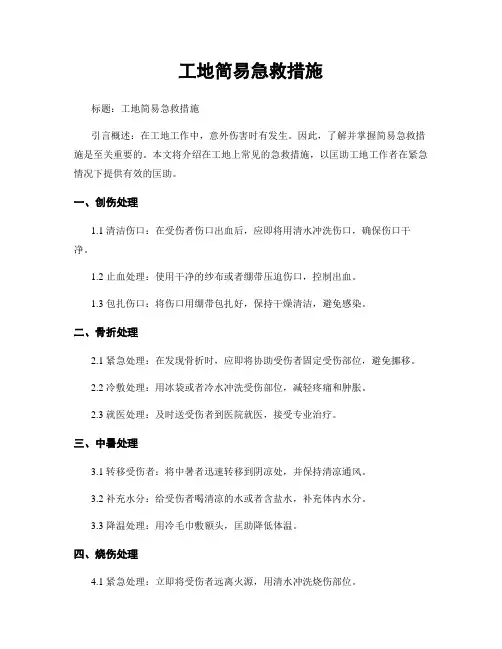 工地简易急救措施

标题：工地简易急救措施

引言概述：在工地工作中，意外伤害时有发生。因此，了解并掌握简易急救措施是至关重要的。本文将介绍在工地上常见的急救措施，以匡助工地工作者在紧急情况下提供有效的匡助。

一、创伤处理

1.1 清洁伤口：在受伤者伤口出血后，应即将用清水冲洗伤口，确保伤口干净。

1.2 止血处理：使用干净的纱布或者绷带压迫伤口，控制出血。

1.3 包扎伤口：将伤口用绷带包扎好，保持干燥清洁，避免感染。

二、骨折处理

2.1 紧急处理：在发现骨折时，应即将协助受伤者固定受伤部位，避免挪移。

2.2 冷敷处理：用冰袋或者冷水冲洗受伤部位，减轻疼痛和肿胀。

2.3 就医处理：及时送受伤者到医院就医，接受专业治疗。

三、中暑处理

3.1 转移受伤者：将中暑者迅速转移到阴凉处，并保持清凉通风。

3.2 补充水分：给受伤者喝清凉的水或者含盐水，补充体内水分。

3.3 降温处理：用冷毛巾敷额头，匡助降低体温。

四、烧伤处理

4.1 紧急处理：立即将受伤者远离火源，用清水冲洗烧伤部位。